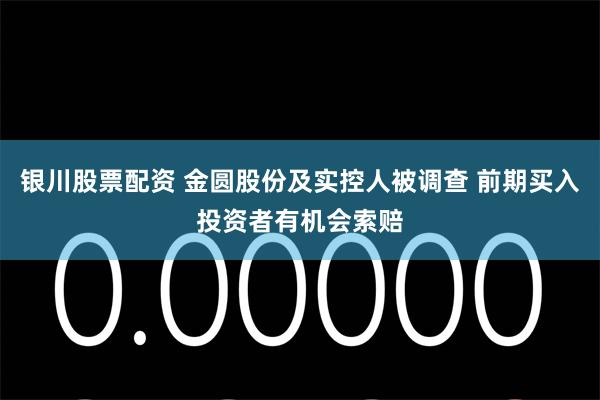 银川股票配资 金圆股份及实控人被调查 前期买入投资者有机会索赔

0.00000